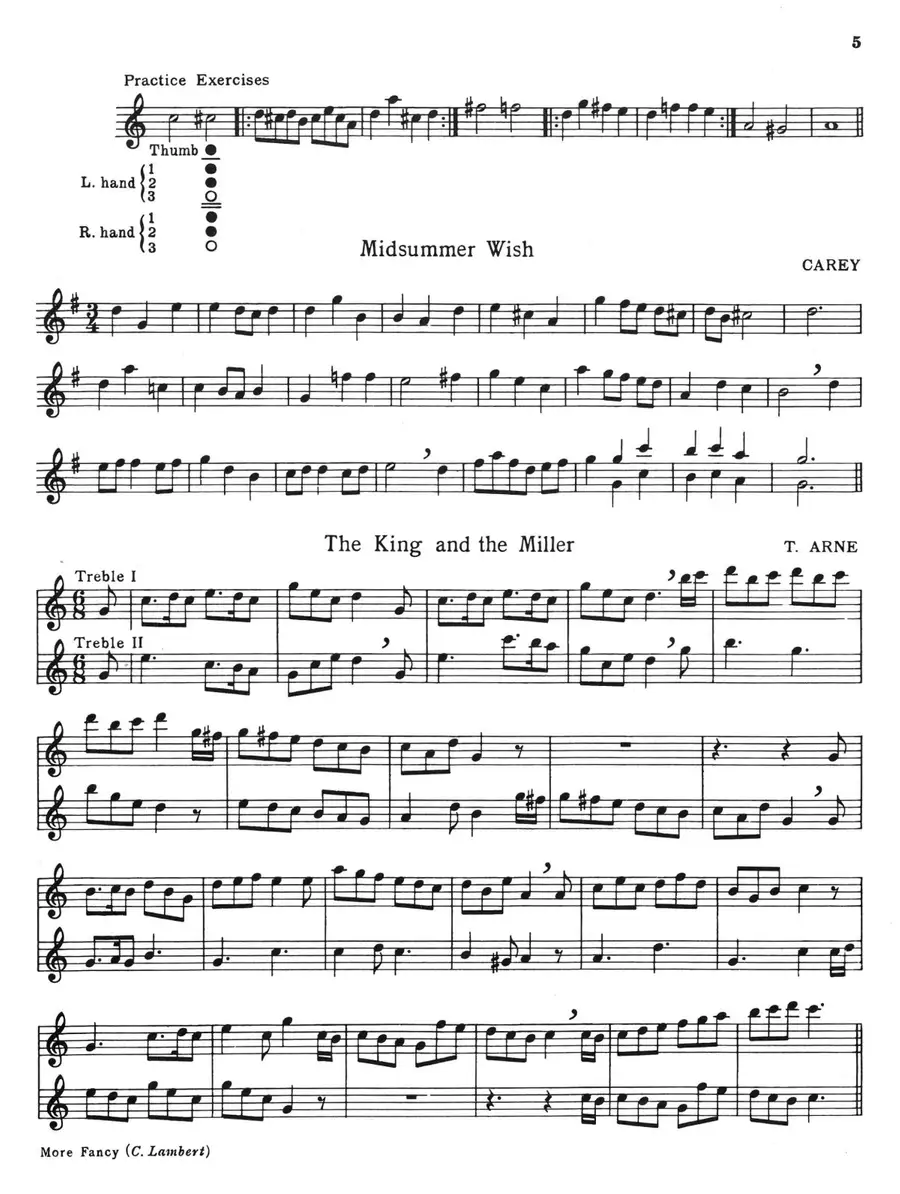 5

Practice Exercises

Thumb
L. hand 1 2 3
R. hand 1 2 3

Midsummer Wish

CAREY

The King and the Miller

T. ARNE

Treble I

Treble II

More Fancy (C. Lambert)